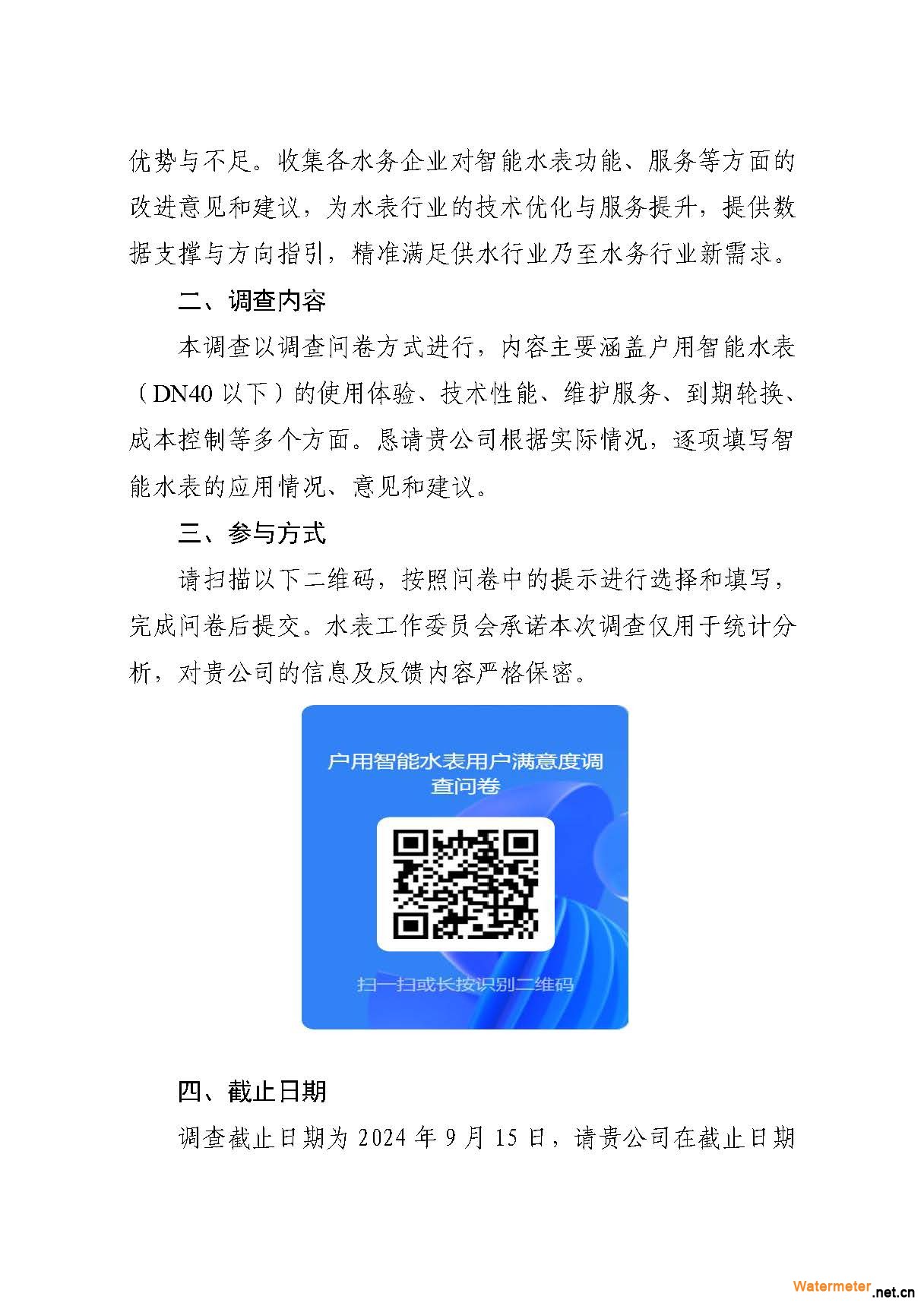 优势与不足。收集各水务企业对智能水表功能、服务等方面的改进意见和建议，为水表行业的技术优化与服务提升，提供数据支撑与方向指引，精准满足供水行业乃至水务行业新需求。

二、调查内容

本调查以调查问卷方式进行，内容主要涵盖户用智能水表（DN40 以下）的使用体验、技术性能、维护服务、到期轮换、成本控制等多个方面。恳请贵公司根据实际情况，逐项填写智能水表的应用情况、意见和建议。

三、参与方式

请扫描以下二维码，按照问卷中的提示进行选择和填写，完成问卷后提交。水表工作委员会承诺本次调查仅用于统计分析，对贵公司的信息及反馈内容严格保密。

户用智能水表用户满意度调查问卷

扫一扫或长按识别二维码

四、截止日期

调查截止日期为 2024 年 9 月 15 日，请贵公司在截止日期

Watermeter.net.cn